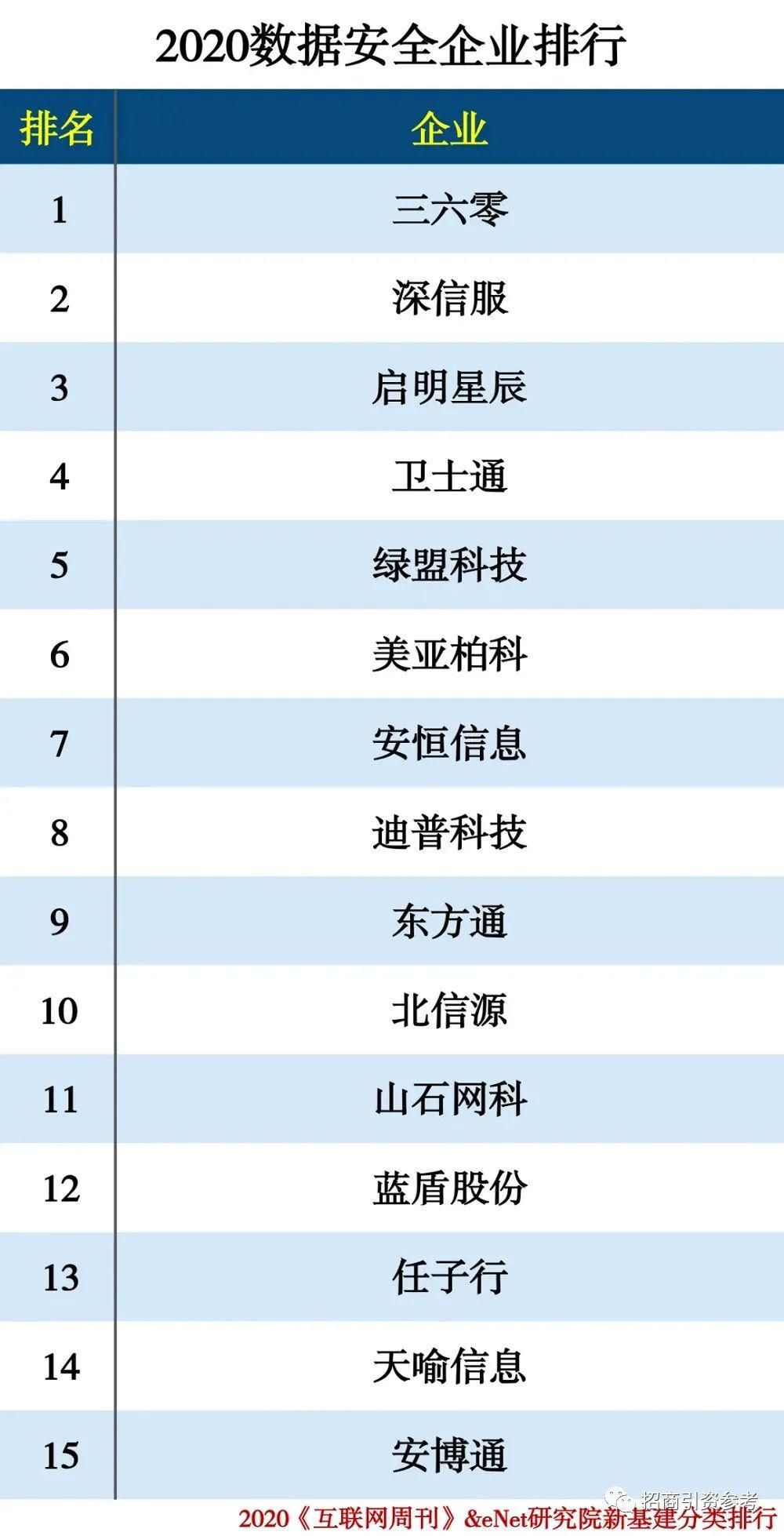 2020数据安全企业排行

| 排名 | 企业 |
|---|---|
| 1 | 三六零 |
| 2 | 深信服 |
| 3 | 启明星辰 |
| 4 | 卫士通 |
| 5 | 绿盟科技 |
| 6 | 美亚柏科 |
| 7 | 安恒信息 |
| 8 | 迪普科技 |
| 9 | 东方通 |
| 10 | 北信源 |
| 11 | 山石网科 |
| 12 | 蓝盾股份 |
| 13 | 任子行 |
| 14 | 天喻信息 |
| 15 | 安博通 |

2020《互联网周刊》&eNet研究院新基建分类排行

招商引资参考